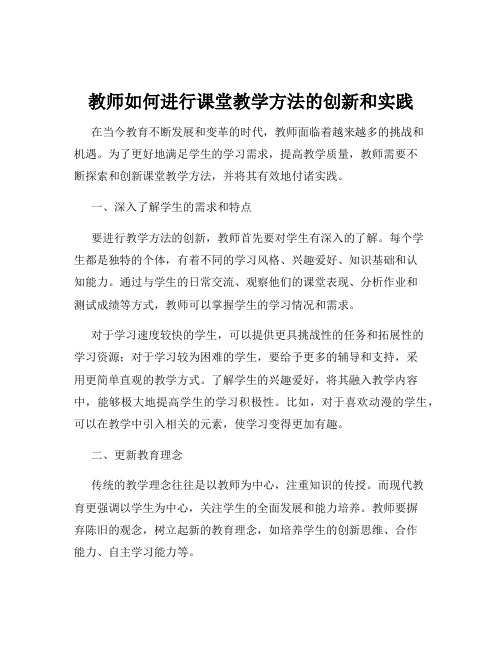 教师如何进行课堂教学方法的创新和实践

在当今教育不断发展和变革的时代，教师面临着越来越多的挑战和机遇。为了更好地满足学生的学习需求，提高教学质量，教师需要不断探索和创新课堂教学方法，并将其有效地付诸实践。

一、深入了解学生的需求和特点

要进行教学方法的创新，教师首先要对学生有深入的了解。每个学生都是独特的个体，有着不同的学习风格、兴趣爱好、知识基础和认知能力。通过与学生的日常交流、观察他们的课堂表现、分析作业和测试成绩等方式，教师可以掌握学生的学习情况和需求。

对于学习速度较快的学生，可以提供更具挑战性的任务和拓展性的学习资源；对于学习较为困难的学生，要给予更多的辅导和支持，采用更简单直观的教学方式。了解学生的兴趣爱好，将其融入教学内容中，能够极大地提高学生的学习积极性。比如，对于喜欢动漫的学生，可以在教学中引入相关的元素，使学习变得更加有趣。

二、更新教育理念

传统的教学理念往往是以教师为中心，注重知识的传授。而现代教育更强调以学生为中心，关注学生的全面发展和能力培养。教师要摒弃陈旧的观念，树立起新的教育理念，如培养学生的创新思维、合作能力、自主学习能力等。